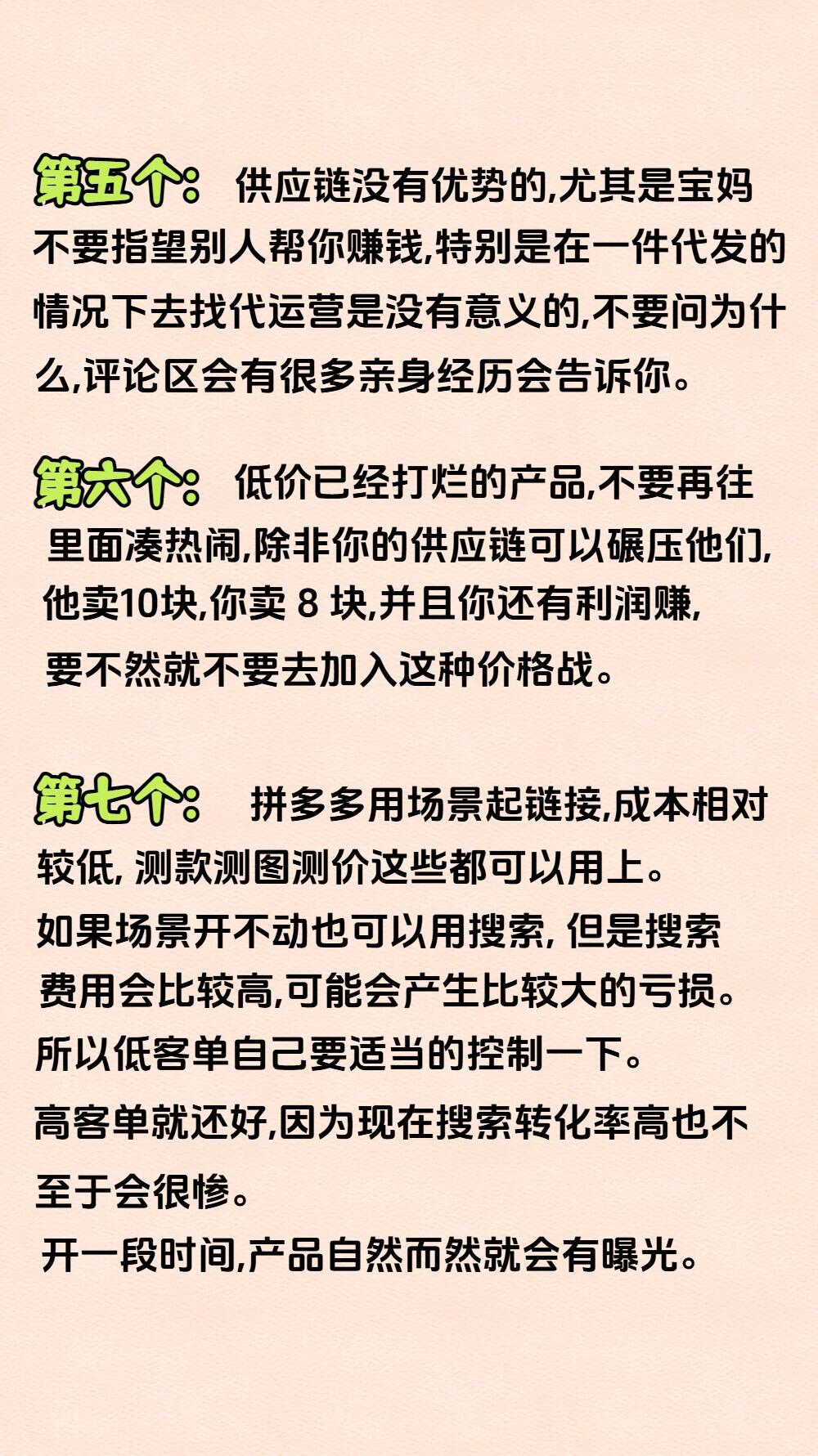 第五个： 供应链没有优势的,尤其是宝妈不要指望别人帮你赚钱,特别是在一件代发的情况下去找代运营是没有意义的,不要问为什么,评论区会有很多亲身经历会告诉你。

第六个： 低价已经打烂的产品,不要再往里面凑热闹,除非你的供应链可以碾压他们,他卖10块,你卖 8 块,并且你还有利润赚,要不然就不要去加入这种价格战。

第七个： 拼多多用场景起链接,成本相对较低, 测款测图测价这些都可以用上。
如果场景开不动也可以用搜索, 但是搜索费用会比较高,可能会产生比较大的亏损。
所以低客单自己要适当的控制一下。
高客单就还好,因为现在搜索转化率高也不至于会很惨。
开一段时间,产品自然而然就会有曝光。